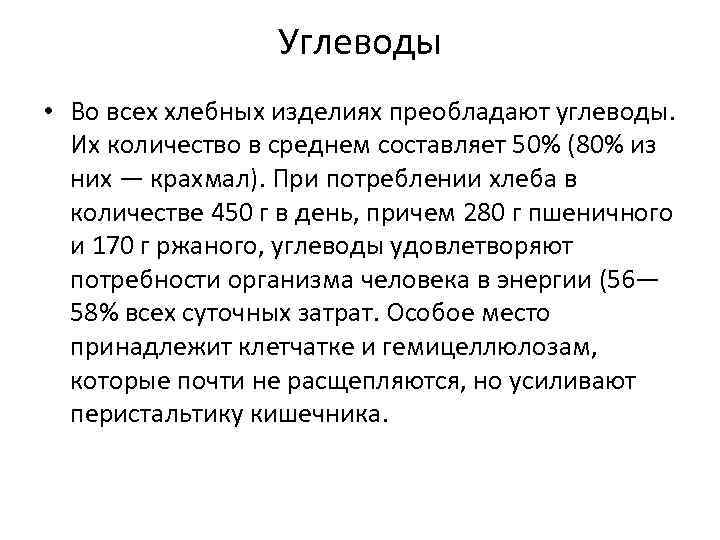 Углеводы

• Во всех хлебных изделиях преобладают углеводы. Их количество в среднем составляет 50% (80% из них — крахмал). При потреблении хлеба в количестве 450 г в день, причем 280 г пшеничного и 170 г ржаного, углеводы удовлетворяют потребности организма человека в энергии (56—58% всех суточных затрат. Особое место принадлежит клетчатке и гемицеллюлозам, которые почти не расщепляются, но усиливают перистальтику кишечника.